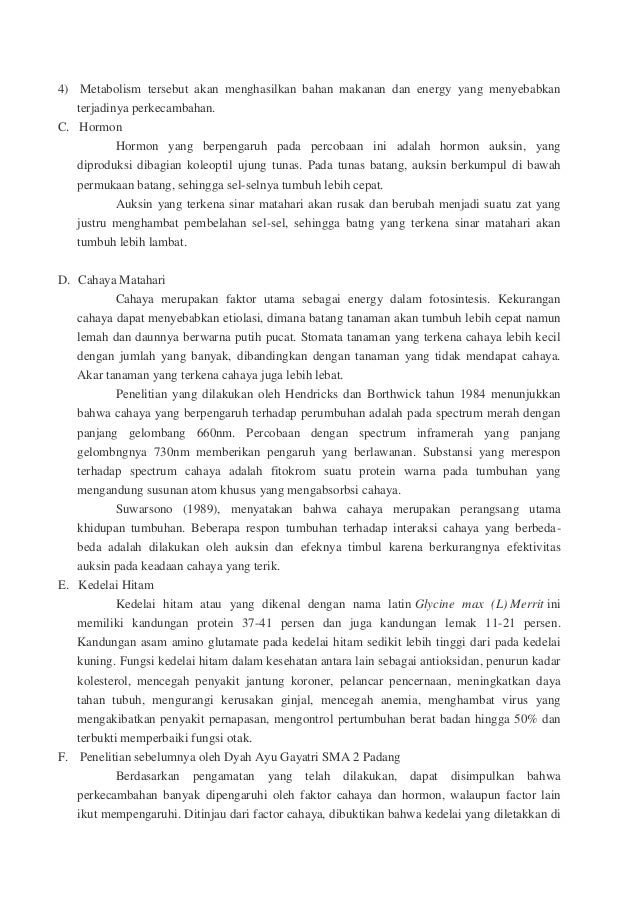 4) Metabolism tersebut akan menghasilkan bahan makanan dan energy yang menyebabkan terjadinya perkecambahan.

C. Hormon

Hormon yang berpengaruh pada percobaan ini adalah hormon auksin, yang diproduksi dibagian koleoptil ujung tunas. Pada tunas batang, auksin berkumpul di bawah permukaan batang, sehingga sel-selnya tumbuh lebih cepat.

Auksin yang terkena sinar matahari akan rusak dan berubah menjadi suatu zat yang justru menghambat pembelahan sel-sel, sehingga batng yang terkena sinar matahari akan tumbuh lebih lambat.

D. Cahaya Matahari

Cahaya merupakan faktor utama sebagai energy dalam fotosintesis. Kekurangan cahaya dapat menyebabkan etiolasi, dimana batang tanaman akan tumbuh lebih cepat namun lemah dan daunnya berwarna putih pucat. Stomata tanaman yang terkena cahaya lebih kecil dengan jumlah yang banyak, dibandingkan dengan tanaman yang tidak mendapat cahaya. Akar tanaman yang terkena cahaya juga lebih lebat.

Penelitian yang dilakukan oleh Hendricks dan Borthwick tahun 1984 menunjukkan bahwa cahaya yang berpengaruh terhadap perumbuhan adalah pada spectrum merah dengan panjang gelombang 660nm. Percobaan dengan spectrum inframerah yang panjang gelombngnya 730nm memberikan pengaruh yang berlawanan. Substansi yang merespon terhadap spectrum cahaya adalah fitokrom suatu protein warna pada tumbuhan yang mengandung susunan atom khusus yang mengabsorbsi cahaya.

Suwarsono (1989), menyatakan bahwa cahaya merupakan perangsang utama khidupan tumbuhan. Beberapa respon tumbuhan terhadap interaksi cahaya yang berbeda-beda adalah dilakukan oleh auksin dan efeknya timbul karena berkurangnya efektivitas auksin pada keadaan cahaya yang terik.

E. Kedelai Hitam

Kedelai hitam atau yang dikenal dengan nama latin Glycine max (L) Merrit ini memiliki kandungan protein 37-41 persen dan juga kandungan lemak 11-21 persen. Kandungan asam amino glutamate pada kedelai hitam sedikit lebih tinggi dari pada kedelai kuning. Fungsi kedelai hitam dalam kesehatan antara lain sebagai antioksidan, penurun kadar kolesterol, mencegah penyakit jantung koroner, pelancar pencernaan, meningkatkan daya tahan tubuh, mengurangi kerusakan ginjal, mencegah anemia, menghambat virus yang mengakibatkan penyakit pernapasan, mengontrol pertumbuhan berat badan hingga 50% dan terbukti memperbaiki fungsi otak.

F. Penelitian sebelumnya oleh Dyah Ayu Gayatri SMA 2 Padang

Berdasarkan pengamatan yang telah dilakukan, dapat disimpulkan bahwa perkecambahan banyak dipengaruhi oleh faktor cahaya dan hormon, walaupun factor lain ikut mempengaruhi. Ditinjau dari factor cahaya, dibuktikan bahwa kedelai yang diletakkan di